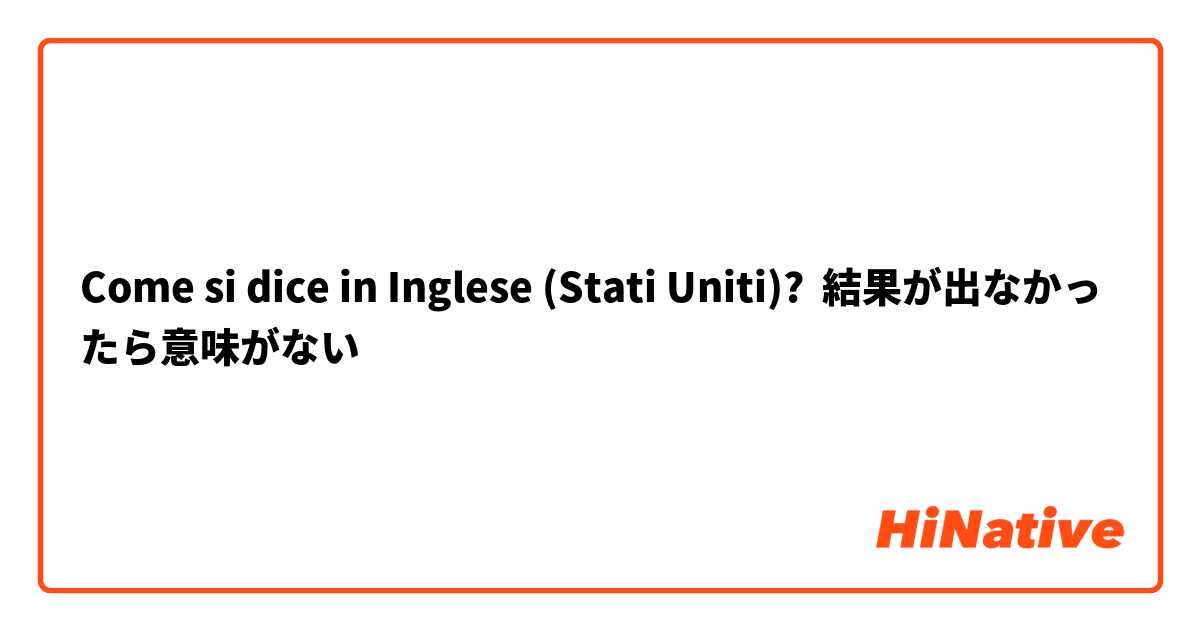 Come si dice in Inglese (Stati Uniti)? 結果が出なかったら意味がない

HiNative